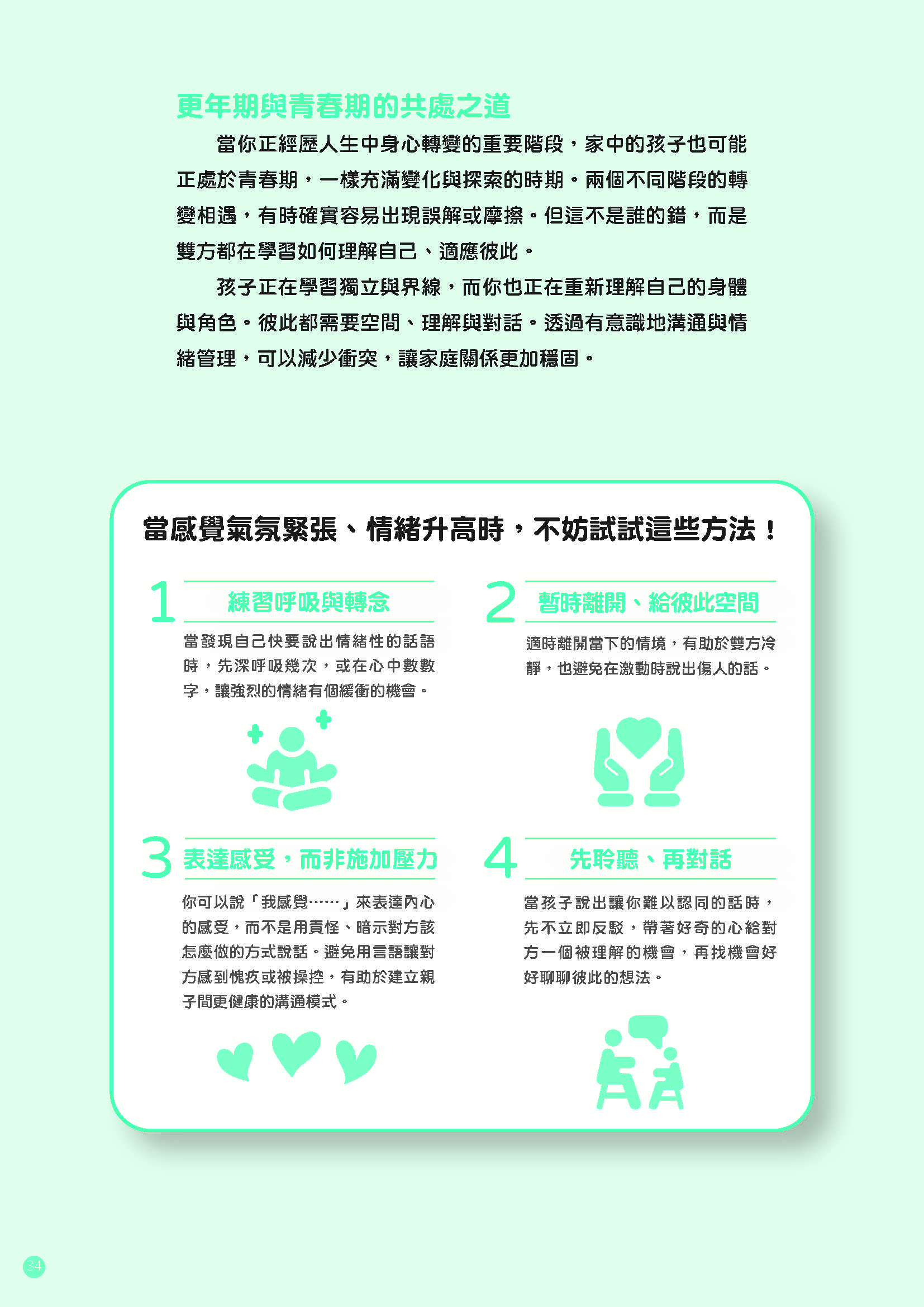 更年期與青春期的共處之道

當你正經歷人生中身心轉變的重要階段，家中的孩子也可能正處於青春期，一樣充滿變化與探索的時期。兩個不同階段的轉變相遇，有時確實容易出現誤解或摩擦。但這不是誰的錯，而是雙方都在學習如何理解自己、適應彼此。

孩子正在學習獨立與界線，而你也正在重新理解自己的身體與角色。彼此都需要空間、理解與對話。透過有意識地溝通與情緒管理，可以減少衝突，讓家庭關係更加穩固。

當感覺氣氛緊張、情緒升高時，不妨試試這些方法！

1 練習呼吸與轉念

當發現自己快要說出情緒性的話語時，先深呼吸幾次，或在心中數數字，讓強烈的情緒有個緩衝的機會。

2 暫時離開、給彼此空間

適時離開當下的情境，有助於雙方冷靜，也避免在激動時說出傷人的話。

3 表達感受，而非施加壓力

你可以說「我感覺……」來表達內心的感受，而不是用責怪、暗示對方該怎麼做的方式說話。避免用言語讓對方感到愧疚或被操控，有助於建立親子間更健康的溝通模式。

4 先聆聽、再對話

當孩子說出讓你難以認同的話時，先不立即反駁，帶著好奇的心給對方一個被理解的機會，再找機會好好聊聊彼此的想法。

34